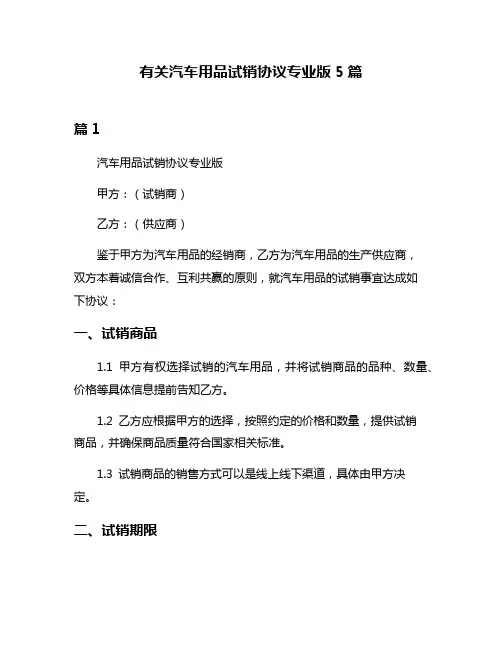 有关汽车用品试销协议专业版 5 篇

篇 1

汽车用品试销协议专业版

甲方：（试销商）

乙方：（供应商）

鉴于甲方为汽车用品的经销商，乙方为汽车用品的生产供应商，双方本着诚信合作、互利共赢的原则，就汽车用品的试销事宜达成如下协议：

一、试销商品

1.1 甲方有权选择试销的汽车用品，并将试销商品的品种、数量、价格等具体信息提前告知乙方。

1.2 乙方应根据甲方的选择，按照约定的价格和数量，提供试销商品，并确保商品质量符合国家相关标准。

1.3 试销商品的销售方式可以是线上线下渠道，具体由甲方决定。

二、试销期限